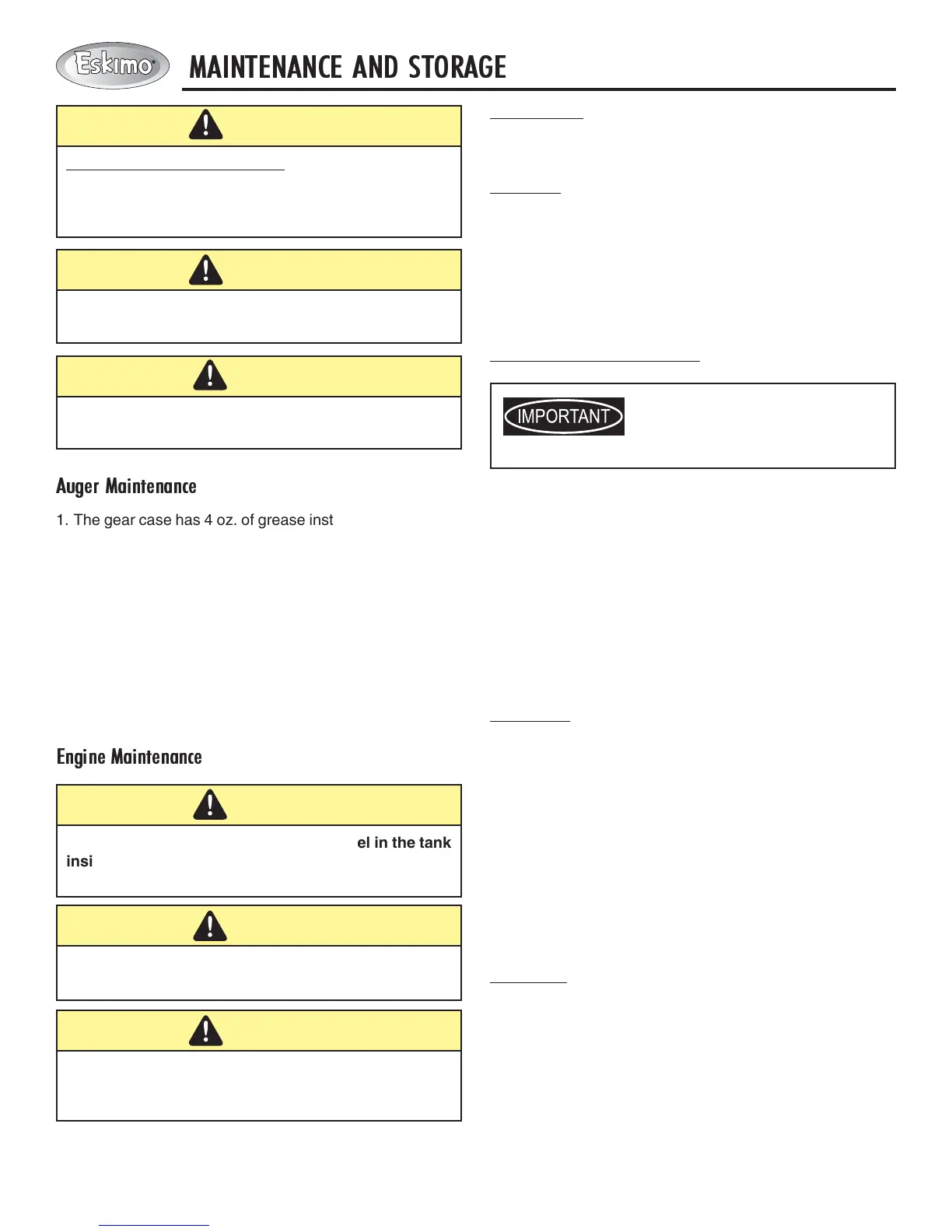 Eskimo

MAINTENANCE AND STORAGE

Auger Maintenance

1. The gear case has 4 oz. of grease inst

Engine Maintenance

el in the tank insi

IMPORTANT